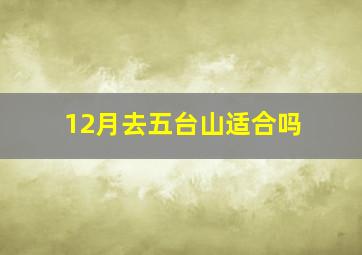 12月去五台山适合吗